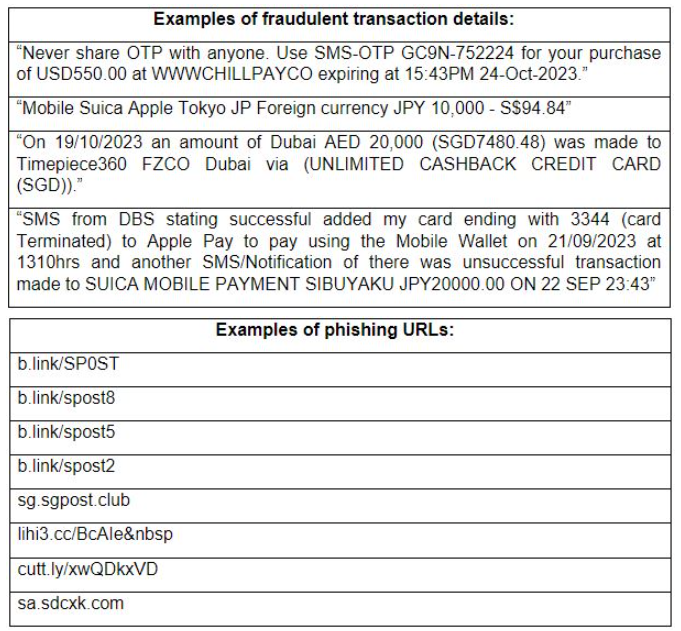 | Examples of fraudulent transaction details: |
|---|
| “Never share OTP with anyone. Use SMS-OTP GC9N-752224 for your purchase of USD550.00 at WWWCHILLPAYCO expiring at 15:43PM 24-Oct-2023.” |
| “Mobile Suica Apple Tokyo JP Foreign currency JPY 10,000 - S$94.84” |
| “On 19/10/2023 an amount of Dubai AED 20,000 (SGD7480.48) was made to Timepiece360 FZCO Dubai via (UNLIMITED CASHBACK CREDIT CARD (SGD)).” |
| “SMS from DBS stating successful added my card ending with 3344 (card Terminated) to Apple Pay to pay using the Mobile Wallet on 21/09/2023 at 1310hrs and another SMS/Notification of there was unsuccessful transaction made to SUICA MOBILE PAYMENT SIBUYAKU JPY20000.00 ON 22 SEP 23:43” |

| Examples of phishing URLs: |
|---|
| b.link/SP0ST |
| b.link/spost8 |
| b.link/spost5 |
| b.link/spost2 |
| sg.sgpost.club |
| lihi3.cc/BcAIe&nbsp |
| cutt.ly/xwQDkxVD |
| sa.sdcxk.com |